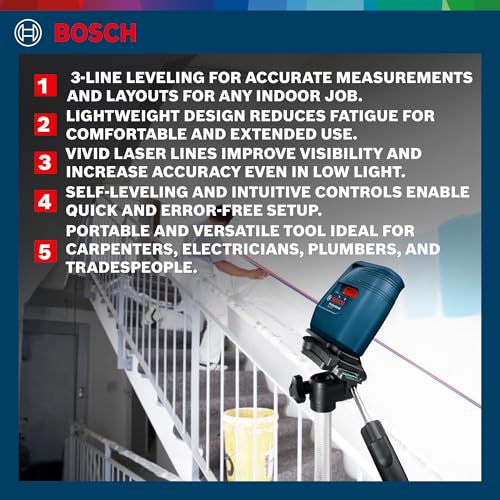 BOSCH

1 3-LINE LEVELING FOR ACCURATE MEASUREMENTS AND LAYOUTS FOR ANY INDOOR JOB.

2 LIGHTWEIGHT DESIGN REDUCES FATIGUE FOR COMFORTABLE AND EXTENDED USE.

3 VIVID LASER LINES IMPROVE VISIBILITY AND INCREASE ACCURACY EVEN IN LOW LIGHT.

4 SELF-LEVELING AND INTUITIVE CONTROLS ENABLE QUICK AND ERROR-FREE SETUP.

5 PORTABLE AND VERSATILE TOOL IDEAL FOR CARPENTERS, ELECTRICIANS, PLUMBERS, AND TRADESPEOPLE.